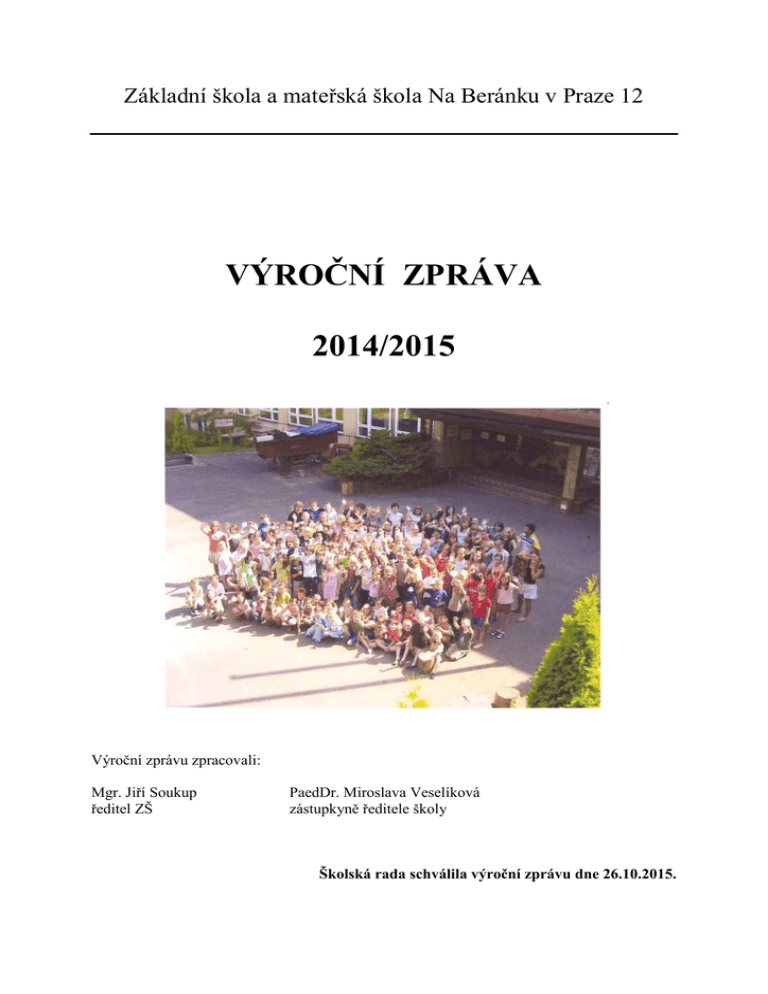 Základní škola a mateřská škola Na Beránku v Praze 12

VÝROČNÍ ZPRÁVA

2014/2015

Výroční zprávu zpracovali:

Mgr. Jiří Soukup
ředitel ZŠ

PaedDr. Miroslava Veselíková
zástupkyně ředitele školy

Školská rada schválila výroční zprávu dne 26.10.2015.